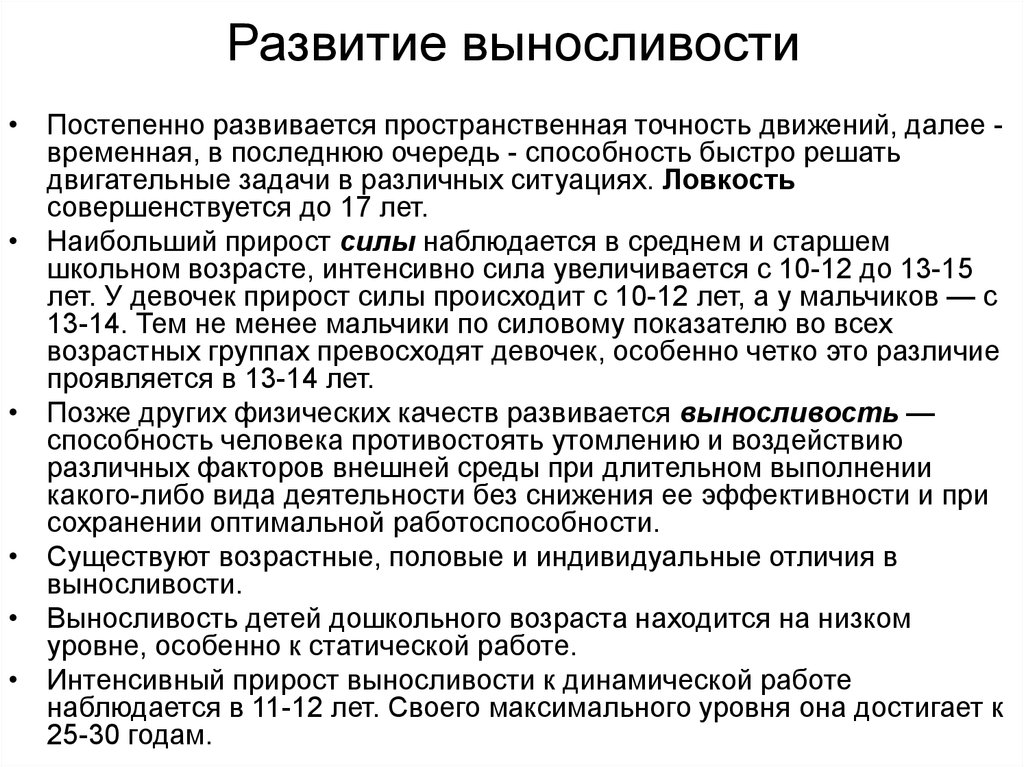 Развитие выносливости

• Постепенно развивается пространственная точность движений, далее - временная, в последнюю очередь - способность быстро решать двигательные задачи в различных ситуациях. Ловкость совершенствуется до 17 лет.

• Наибольший прирост силы наблюдается в среднем и старшем школьном возрасте, интенсивно сила увеличивается с 10-12 до 13-15 лет. У девочек прирост силы происходит с 10-12 лет, а у мальчиков — с 13-14. Тем не менее мальчики по силовому показателю во всех возрастных группах превосходят девочек, особенно четко это различие проявляется в 13-14 лет.

• Позже других физических качеств развивается выносливость — способность человека противостоять утомлению и воздействию различных факторов внешней среды при длительном выполнении какого-либо вида деятельности без снижения ее эффективности и при сохранении оптимальной работоспособности.

• Существуют возрастные, половые и индивидуальные отличия в выносливости.

• Выносливость детей дошкольного возраста находится на низком уровне, особенно к статической работе.

• Интенсивный прирост выносливости к динамической работе наблюдается в 11-12 лет. Своего максимального уровня она достигает к 25-30 годам.